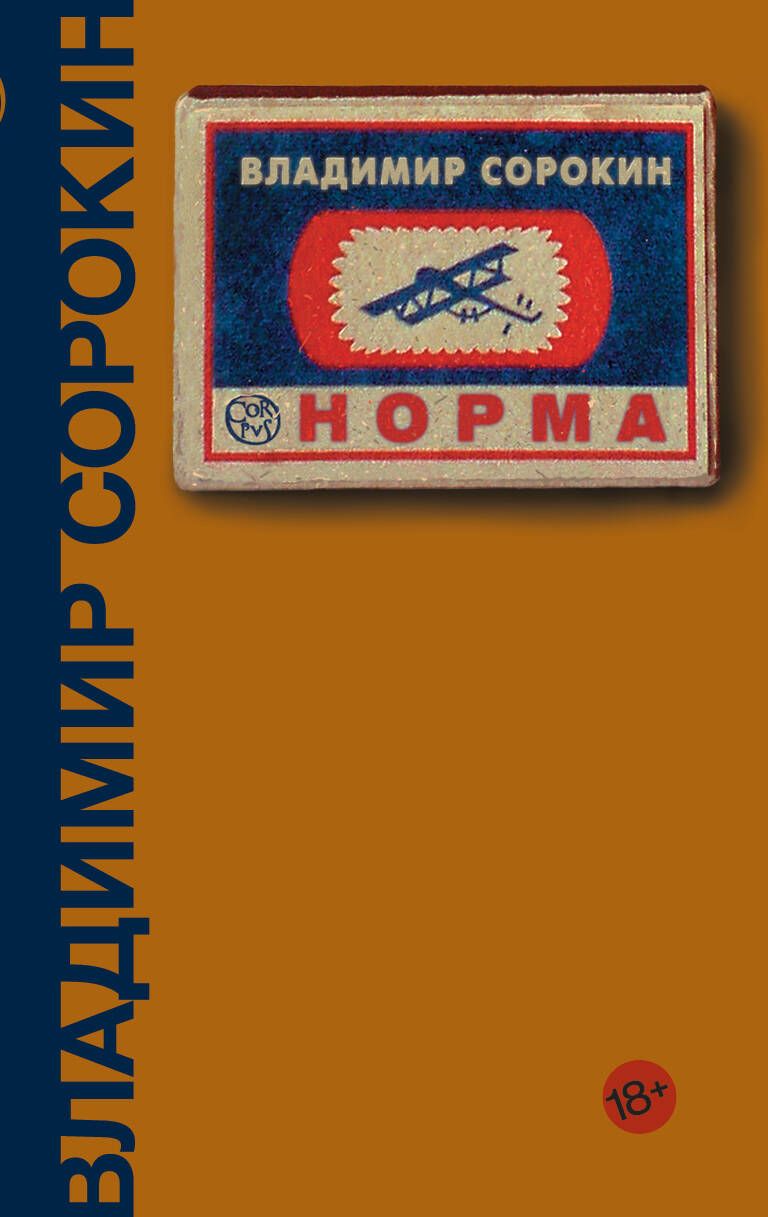 ВЛАДИМИР СОРОКИН

ВЛАДИМИР СОРОКИН

CORPVS

НОРМА

18+